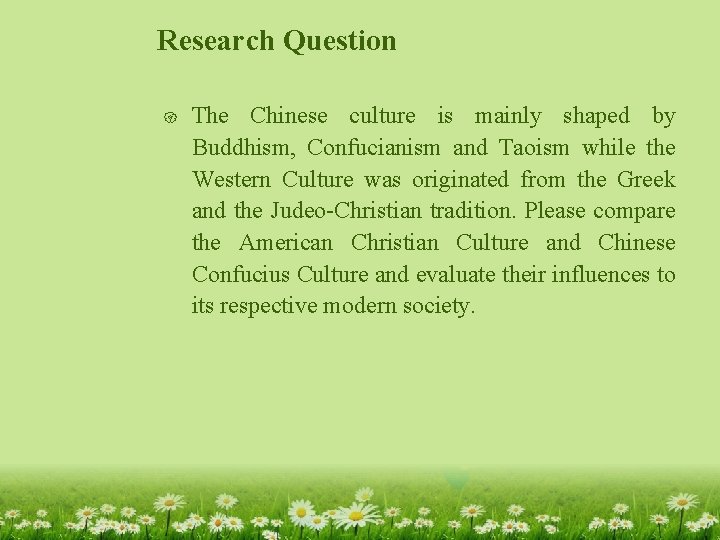 Research Question

• The Chinese culture is mainly shaped by Buddhism, Confucianism and Taoism while the Western Culture was originated from the Greek and the Judeo-Christian tradition. Please compare the American Christian Culture and Chinese Confucius Culture and evaluate their influences to its respective modern society.